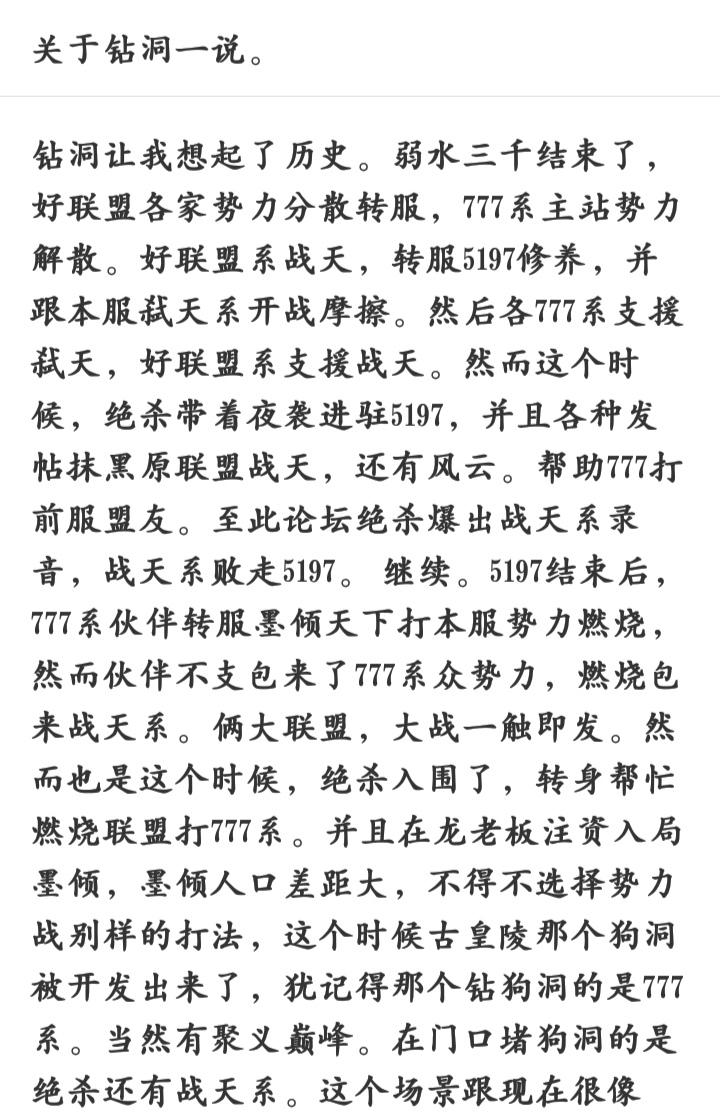 关于钻洞一说。

钻洞让我想起了历史。弱水三千结束了，好联盟各家势力分散转服，777系主站势力解散。好联盟系战天，转服5197修养，并跟本服弑天系开战摩擦。然后各777系支援弑天，好联盟系支援战天。然而这个时候，绝杀带着夜袭进驻5197，并且各种发帖抹黑原联盟战天，还有风云。帮助777打前服盟友。至此论坛绝杀爆出战天系录音，战天系败走5197。 继续。5197结束后，777系伙伴转服墨倾天下打本服势力燃烧，然而伙伴不支包来了777系众势力，燃烧包来战天系。俩大联盟，大战一触即发。然而也是这个时候，绝杀入围了，转身帮忙燃烧联盟打777系。并且在龙老板注资入局墨倾，墨倾人口差距大，不得不选择势力战别样的打法，这个时候古皇陵那个狗洞被开发出来了，犹记得那个钻狗洞的是777系。当然有聚义巅峰。在门口堵狗洞的是绝杀还有战天系。这个场景跟现在很像